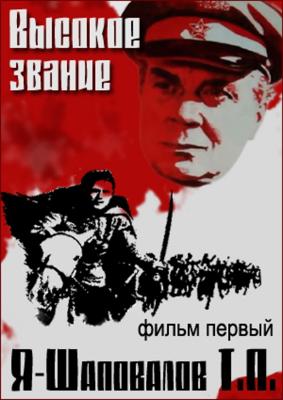 Высокое звание

фильм первый

Я-Шаповалов Т.П.